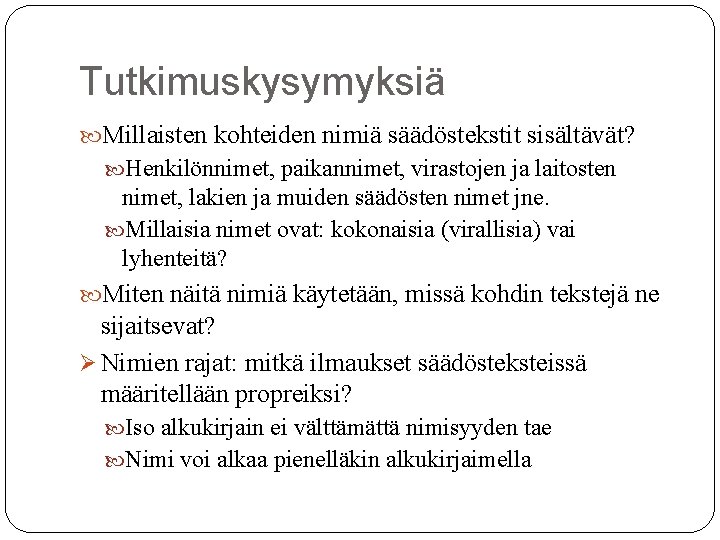 Tutkimuskysymyksiä

Millaisten kohteiden nimiä säädöstekstit sisältävät?

Henkilönnimet, paikannimet, virastojen ja laitosten nimet, lakien ja muiden säädösten nimet jne.

Millaisia nimet ovat: kokonaisia (virallisia) vai lyhenteitä?

Miten näitä nimiä käytetään, missä kohdin tekstejä ne sijaitsevat?

Nimien rajat: mitkä ilmaukset säädösteksteissä määritellään propreiksi?

Iso alkukirjain ei välttämättä nimisyyden tae

Nimi voi alkaa pienelläkin alkukirjaimella